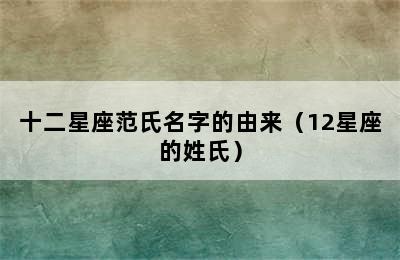 十二星座范氏名字的由来（12星座的姓氏）